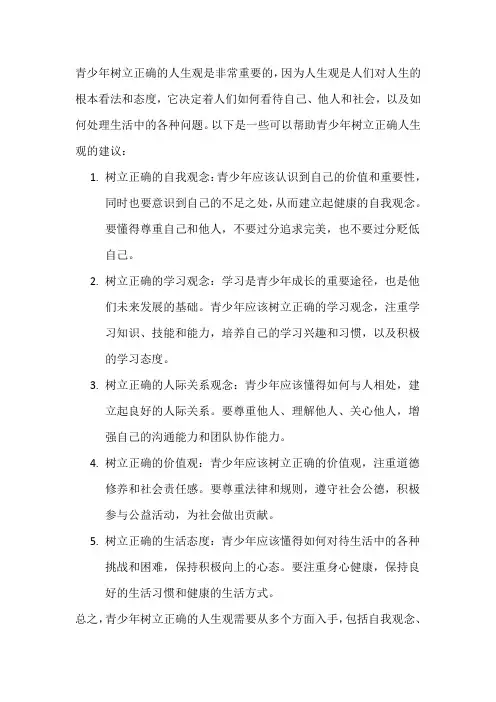 青少年树立正确的人生观是非常重要的，因为人生观是人们对人生的根本看法和态度，它决定着人们如何看待自己、他人和社会，以及如何处理生活中的各种问题。以下是一些可以帮助青少年树立正确人生观的建议：

1. 树立正确的自我观念：青少年应该认识到自己的价值和重要性，同时也要意识到自己的不足之处，从而建立起健康的自我观念。要懂得尊重自己和他人，不要过分追求完美，也不要过分贬低自己。

2. 树立正确的学习观念：学习是青少年成长的重要途径，也是他们未来发展的基础。青少年应该树立正确的学习观念，注重学习知识、技能和能力，培养自己的学习兴趣和习惯，以及积极的学习态度。

3. 树立正确的人际关系观念：青少年应该懂得如何与人相处，建立起良好的人际关系。要尊重他人、理解他人、关心他人，增强自己的沟通能力和团队协作能力。

4. 树立正确的价值观：青少年应该树立正确的价值观，注重道德修养和社会责任感。要尊重法律和规则，遵守社会公德，积极参与公益活动，为社会做出贡献。

5. 树立正确的生活态度：青少年应该懂得如何对待生活中的各种挑战和困难，保持积极向上的心态。要注重身心健康，保持良好的生活习惯和健康的生活方式。

总之，青少年树立正确的人生观需要从多个方面入手，包括自我观念、